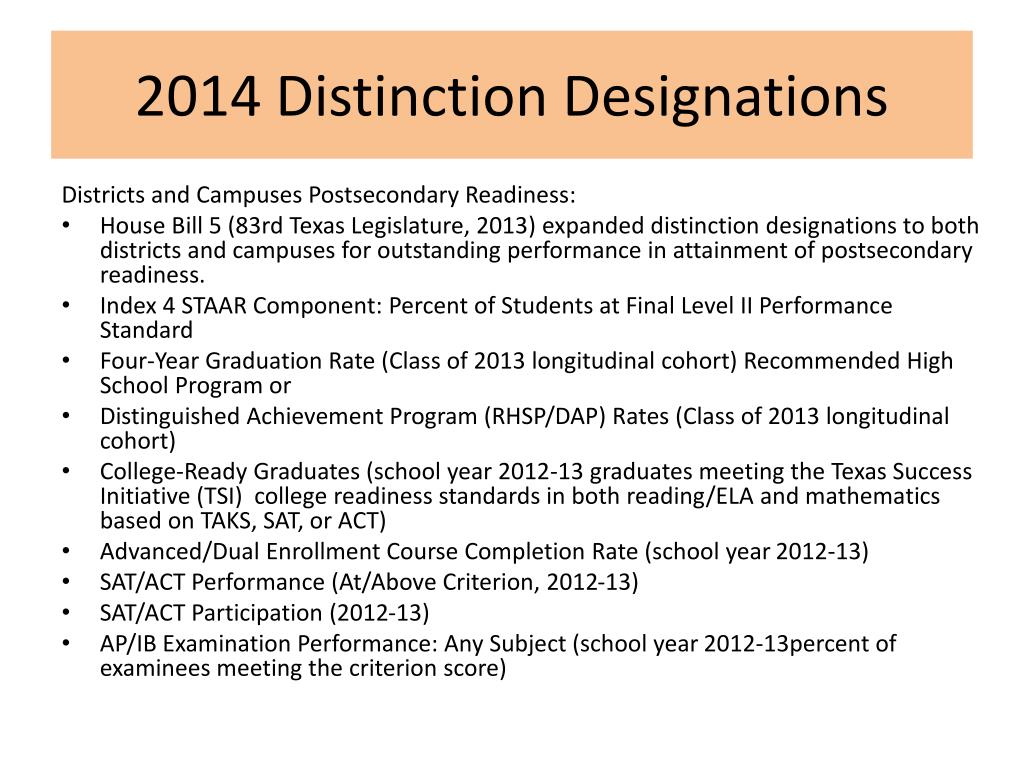 2014 Distinction Designations

Districts and Campuses Postsecondary Readiness:

• House Bill 5 (83rd Texas Legislature, 2013) expanded distinction designations to both districts and campuses for outstanding performance in attainment of postsecondary readiness.
• Index 4 STAAR Component: Percent of Students at Final Level II Performance Standard
• Four-Year Graduation Rate (Class of 2013 longitudinal cohort) Recommended High School Program or
• Distinguished Achievement Program (RHSP/DAP) Rates (Class of 2013 longitudinal cohort)
• College-Ready Graduates (school year 2012-13 graduates meeting the Texas Success Initiative (TSI) college readiness standards in both reading/ELA and mathematics based on TAKS, SAT, or ACT)
• Advanced/Dual Enrollment Course Completion Rate (school year 2012-13)
• SAT/ACT Performance (At/Above Criterion, 2012-13)
• SAT/ACT Participation (2012-13)
• AP/IB Examination Performance: Any Subject (school year 2012-13percent of examinees meeting the criterion score)